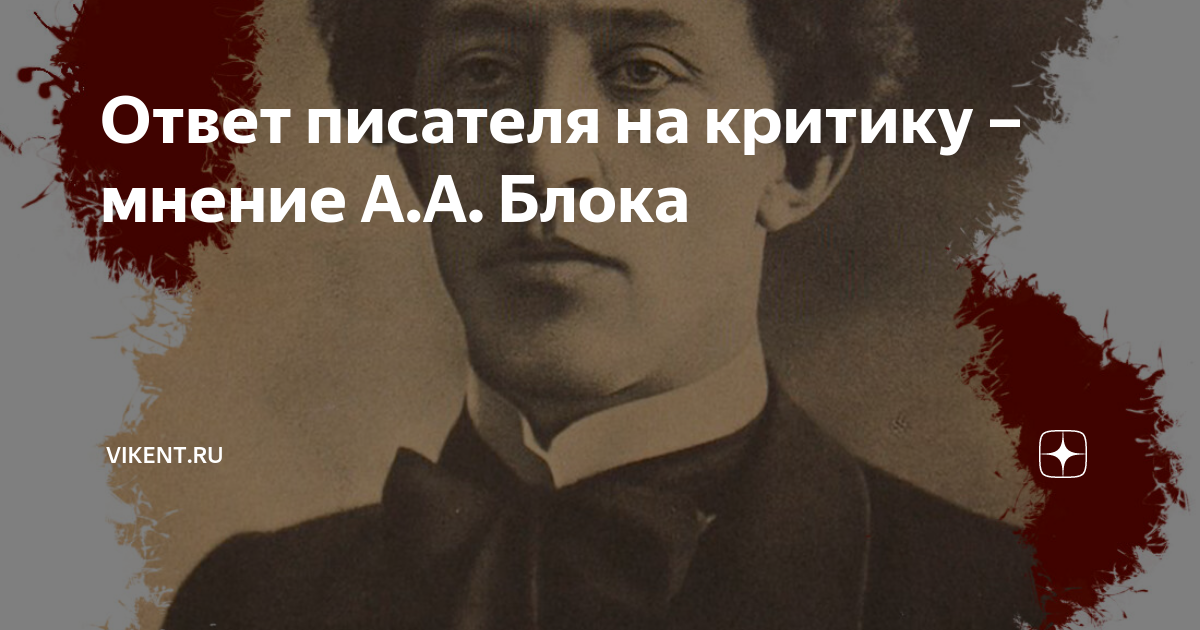 Ответ писателя на критику – мнение А.А. Блока

VIKENT.RU